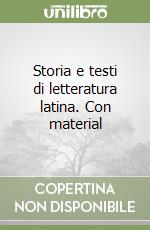 unilibro

Storia e testi di letteratura latina. Con material

COPERTINA NON DISPONIBILE